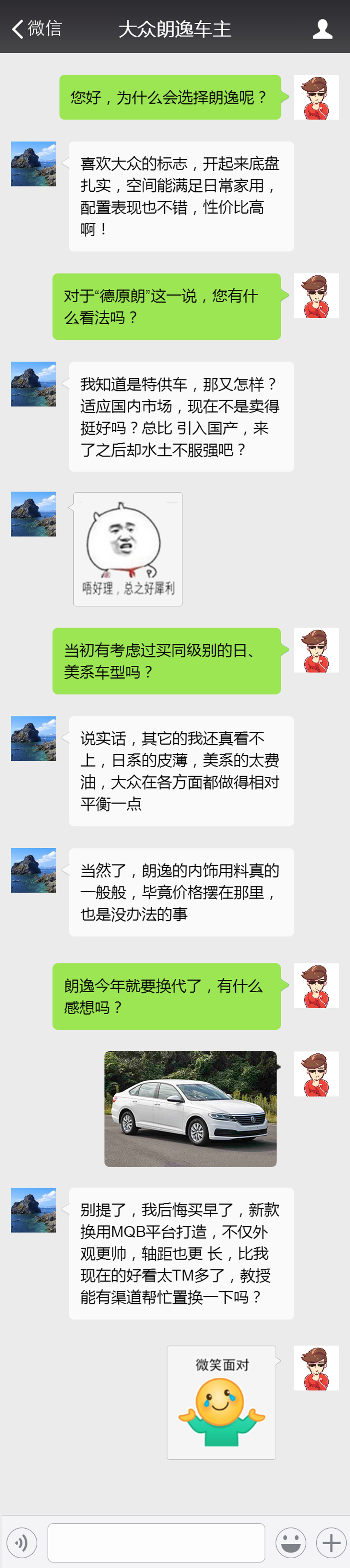 微信

大众朗逸车主

您好，为什么会选择朗逸呢？

喜欢大众的标志，开起来底盘扎实，空间能满足日常家用，配置表现也不错，性价比高啊！

对于“德原朗”这一说，您有什么看法吗？

我知道是特供车，那又怎样？适应国内市场，现在不是卖得挺好吗？总比 引入国产，来了之后却水土不服强吧？

唔好理，总之好犀利

当初有考虑过买同级别的日、美系车型吗？

说实话，其它的我还真看不上，日系的皮薄，美系的太费油，大众在各方面都做得相对平衡一点

当然了，朗逸的内饰用料真的一般般，毕竟价格摆在那里，也是没办法的事

朗逸今年就要换代了，有什么感想吗？

别提了，我后悔买早了，新款换用MQB平台打造，不仅外观更帅，轴距也更 长，比我现在的好看太TM多了，教授能有渠道帮忙置换一下吗？

微笑面对